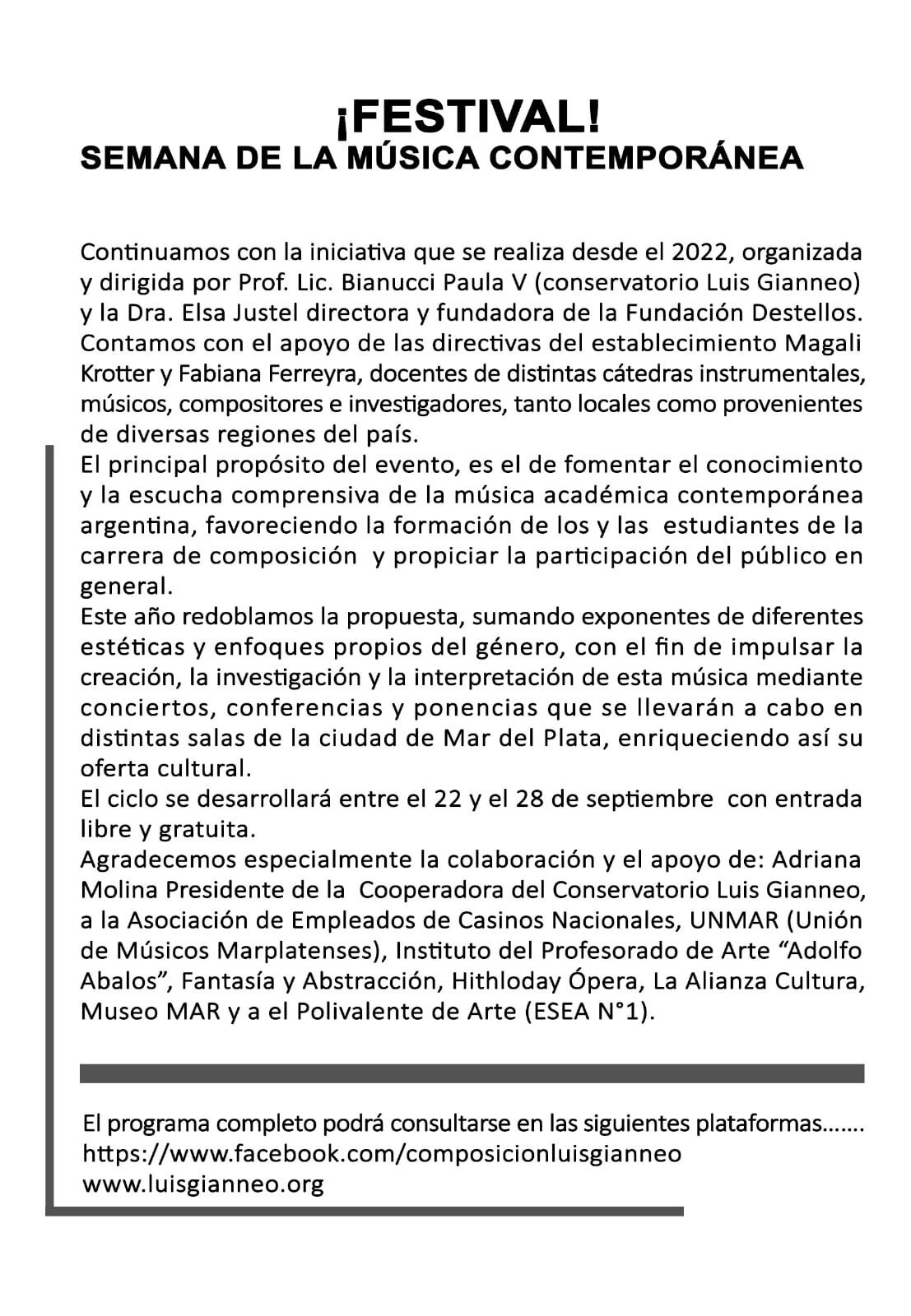 ¡FESTIVAL!
SEMANA DE LA MÚSICA CONTEMPORÁNEA

Continuamos con la iniciativa que se realiza desde el 2022, organizada y dirigida por Prof. Lic. Bianucci Paula V (conservatorio Luis Gianneo) y la Dra. Elsa Justel directora y fundadora de la Fundación Destellos. Contamos con el apoyo de las directivas del establecimiento Magali Krotter y Fabiana Ferreyra, docentes de distintas cátedras instrumentales, músicos, compositores e investigadores, tanto locales como provenientes de diversas regiones del país.
El principal propósito del evento, es el de fomentar el conocimiento y la escucha comprensiva de la música académica contemporánea argentina, favoreciendo la formación de los y las estudiantes de la carrera de composición y propiciar la participación del público en general.
Este año redoblamos la propuesta, sumando exponentes de diferentes estéticas y enfoques propios del género, con el fin de impulsar la creación, la investigación y la interpretación de esta música mediante conciertos, conferencias y ponencias que se llevarán a cabo en distintas salas de la ciudad de Mar del Plata, enriqueciendo así su oferta cultural.
El ciclo se desarrollará entre el 22 y el 28 de septiembre con entrada libre y gratuita.
Agradecemos especialmente la colaboración y el apoyo de: Adriana Molina Presidente de la Cooperadora del Conservatorio Luis Gianneo, a la Asociación de Empleados de Casinos Nacionales, UNMAR (Unión de Músicos Marplatenses), Instituto del Profesorado de Arte "Adolfo Abalos", Fantasía y Abstracción, Hithloday Ópera, La Alianza Cultura, Museo MAR y a el Polivalente de Arte (ESEA N°1).

El programa completo podrá consultarse en las siguientes plataformas.......
https://www.facebook.com/composicionluisgianneo
www.luisgianneo.org